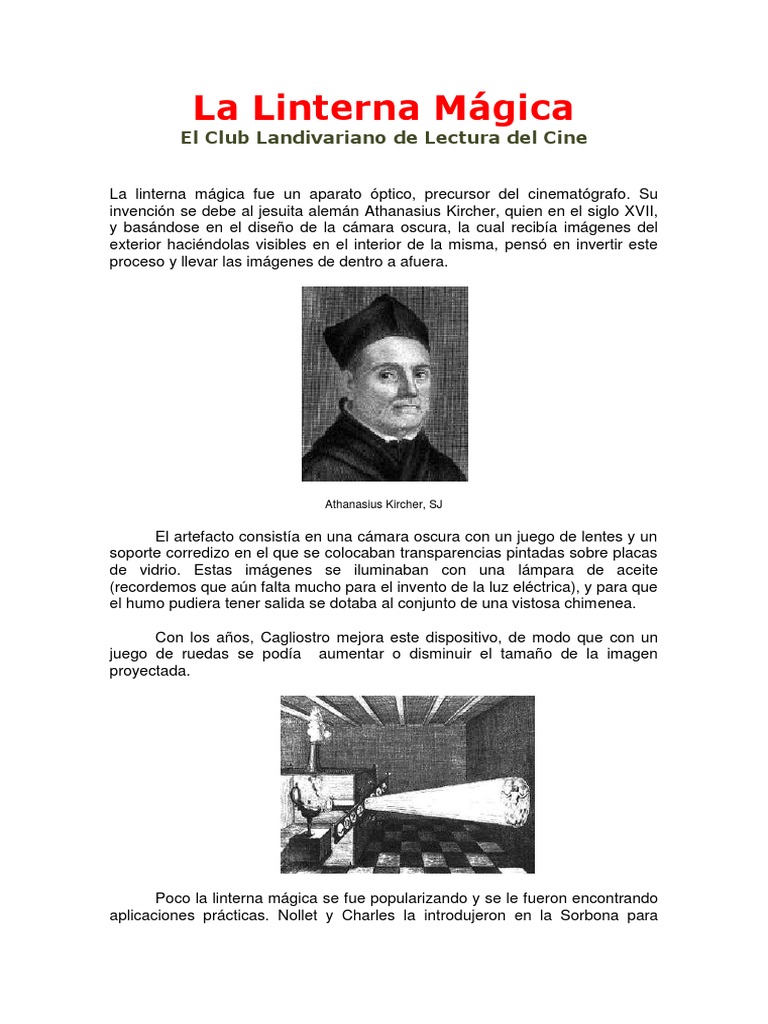 La Linterna Mágica
El Club Landivariano de Lectura del Cine

La linterna mágica fue un aparato óptico, precursor del cinematógrafo. Su invención se debe al jesuita alemán Athanasius Kircher, quien en el siglo XVII, y basándose en el diseño de la cámara oscura, la cual recibía imágenes del exterior haciéndolas visibles en el interior de la misma, pensó en invertir este proceso y llevar las imágenes de dentro a afuera.

Athanasius Kircher, SJ

El artefacto consistía en una cámara oscura con un juego de lentes y un soporte corredizo en el que se colocaban transparencias pintadas sobre placas de vidrio. Estas imágenes se iluminaban con una lámpara de aceite (recordemos que aún falta mucho para el invento de la luz eléctrica), y para que el humo pudiera tener salida se dotaba al conjunto de una vistosa chimenea.

Con los años, Cagliostro mejora este dispositivo, de modo que con un juego de ruedas se podía aumentar o disminuir el tamaño de la imagen proyectada.

Poco la linterna mágica se fue popularizando y se le fueron encontrando aplicaciones prácticas. Nollet y Charles la introdujeron en la Sorbona para